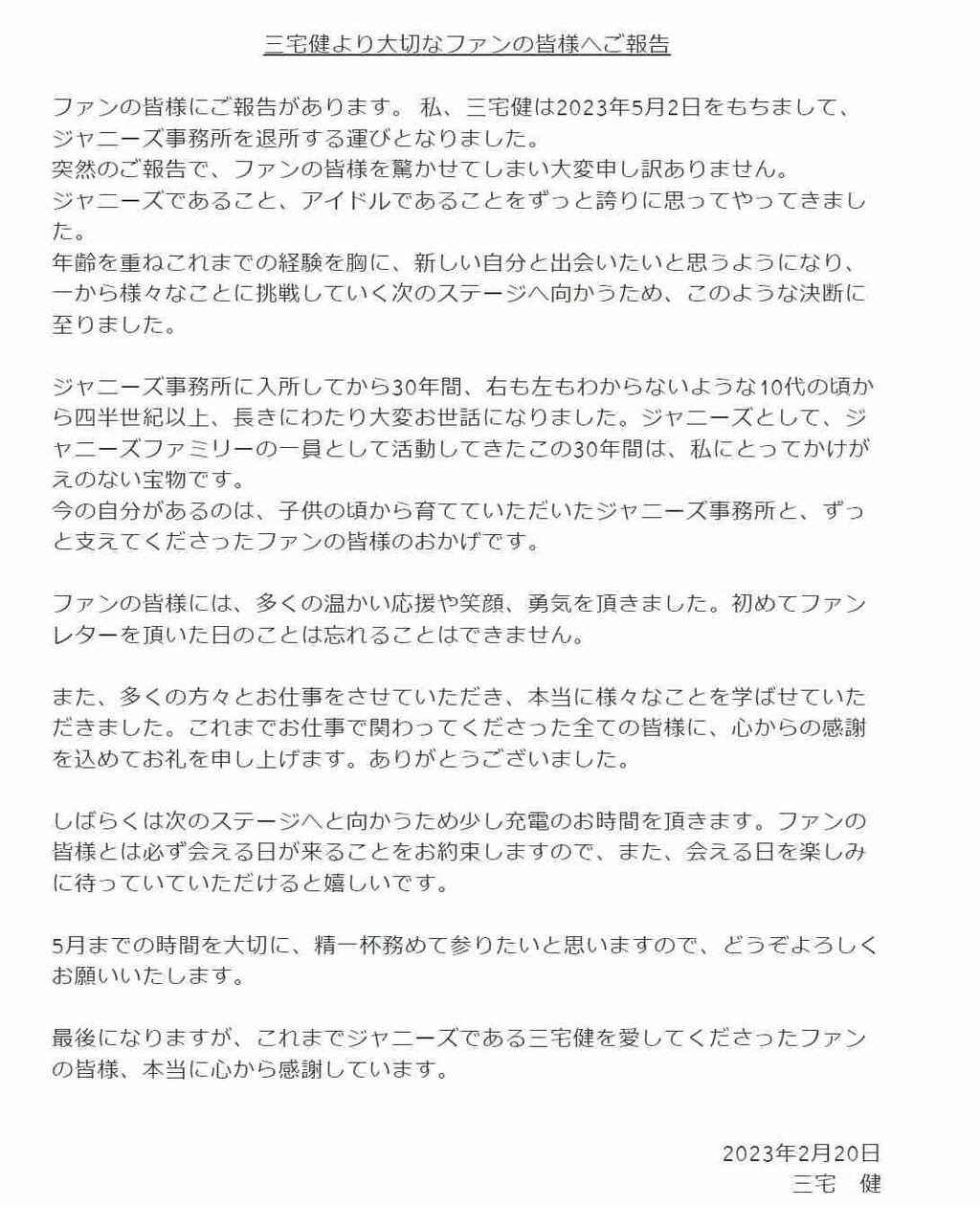 三宅健より大切なファンの皆様へご報告

ファンの皆様にご報告があります。 私、三宅健は2023年5月2日をもちまして、ジャニーズ事務所を退所する運びとなりました。
突然のご報告で、ファンの皆様を驚かせてしまい大変申し訳ありません。
ジャニーズであること、アイドルであることをずっと誇りに思ってやってきました。
年齢を重ねこれまでの経験を胸に、新しい自分と出会いたいと思うようになり、一から様々なことに挑戦していく次のステージへ向かうため、このような決断に至りました。

ジャニーズ事務所に入所してから30年間、右も左もわからないような10代の頃から四半世紀以上、長きにわたり大変お世話になりました。ジャニーズとして、ジャニーズファミリーの一員として活動してきたこの30年間は、私にとってかけがえのない宝物です。
今の自分があるのは、子供の頃から育てていただいたジャニーズ事務所と、ずっと支えてくださったファンの皆様のおかげです。

ファンの皆様には、多くの温かい応援や笑顔、勇気を頂きました。初めてファンレターを頂いた日のことは忘れることはできません。

また、多くの方々とお仕事をさせていただき、本当に様々なことを学ばせていただきました。これまでお仕事で関わってくださった全ての皆様に、心からの感謝を込めてお礼を申し上げます。ありがとうございました。

しばらくは次のステージへと向かうため少し充電のお時間を頂きます。ファンの皆様とは必ず会える日が来ることをお約束しますので、また、会える日を楽しみに待っていていただけると嬉しいです。

5月までの時間を大切に、精一杯務めて参りたいと思いますので、どうぞよろしくお願いいたします。

最後になりますが、これまでジャニーズである三宅健を愛してくださったファンの皆様、本当に心から感謝しています。

2023年2月20日
三宅　健